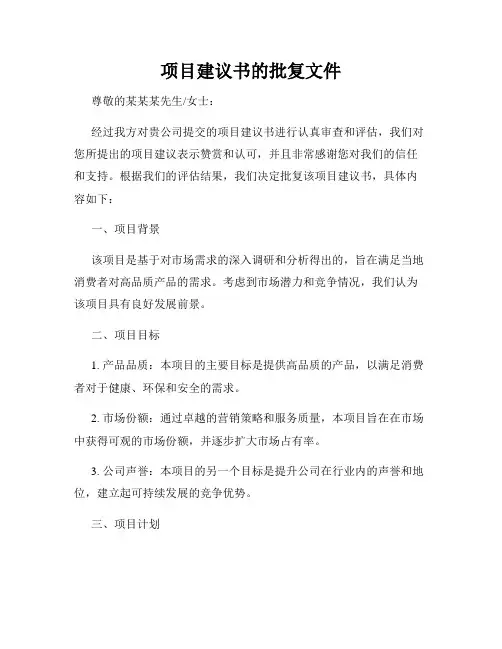 项目建议书的批复文件

尊敬的某某某先生/女士：

经过我方对贵公司提交的项目建议书进行认真审查和评估，我们对您所提出的项目建议表示赞赏和认可，并且非常感谢您对我们的信任和支持。根据我们的评估结果，我们决定批复该项目建议书，具体内容如下：

一、项目背景

该项目是基于对市场需求的深入调研和分析得出的，旨在满足当地消费者对高品质产品的需求。考虑到市场潜力和竞争情况，我们认为该项目具有良好发展前景。

二、项目目标

1. 产品品质：本项目的主要目标是提供高品质的产品，以满足消费者对于健康、环保和安全的需求。

2. 市场份额：通过卓越的营销策略和服务质量，本项目旨在在市场中获得可观的市场份额，并逐步扩大市场占有率。

3. 公司声誉：本项目的另一个目标是提升公司在行业内的声誉和地位，建立起可持续发展的竞争优势。

三、项目计划